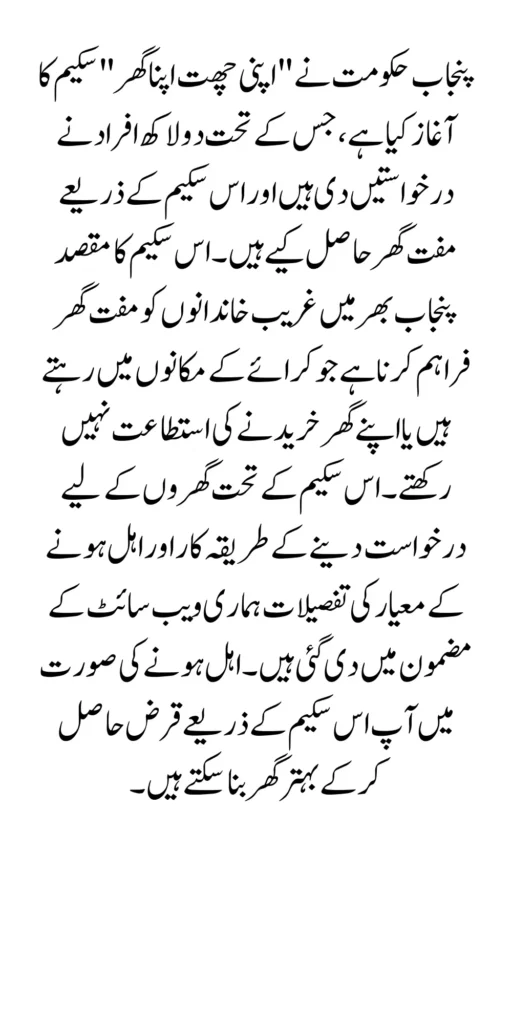 پنجاب حکومت نے "اپنی چھت اپنا گھر" سکیم کا آغاز کیا ہے، جس کے تحت دو لاکھ افراد نے درخواستیں دی ہیں اور اس سکیم کے ذریعے مفت گھر حاصل کیے ہیں۔ اس سکیم کا مقصد پنجاب بھر میں غریب خاندانوں کو مفت گھر فراہم کرنا ہے جو کرائے کے مکانوں میں رہتے ہیں یا اپنے گھر خریدنے کی استطاعت نہیں رکھتے۔ اس سکیم کے تحت گھروں کے لیے درخواست دینے کے طریقہ کار اور اہل ہونے کے معیار کی تفصیلات ہماری ویب سائٹ کے مضمون میں دی گئی ہیں۔ اہل ہونے کی صورت میں آپ اس سکیم کے ذریعے قرض حاصل کر کے بہتر گھر بنا سکتے ہیں۔